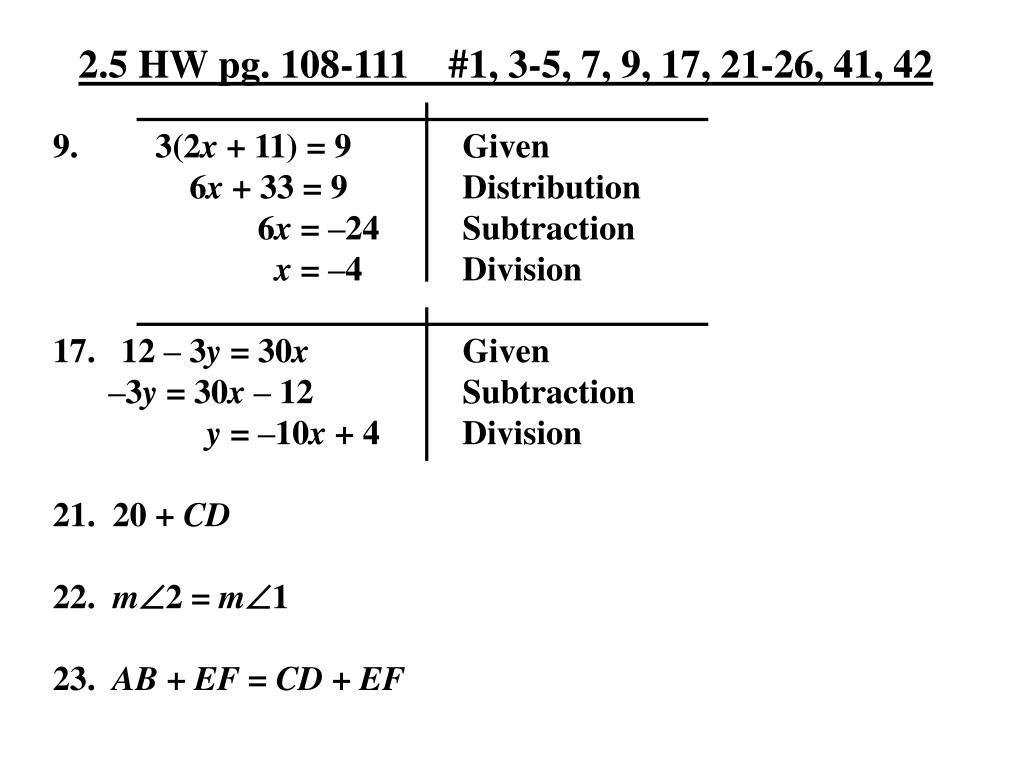 2.5 HW pg. 108-111 #1, 3-5, 7, 9, 17, 21-26, 41, 42

9.

| | |
|---|---|
| $3(2x + 11) = 9$ | Given |
| $6x + 33 = 9$ | Distribution |
| $6x = -24$ | Subtraction |
| $x = -4$ | Division |

17.

| | |
|---|---|
| $12 - 3y = 30x$ | Given |
| $-3y = 30x - 12$ | Subtraction |
| $y = -10x + 4$ | Division |

21. $20 + CD$

22. $m\angle 2 = m\angle 1$

23. $AB + EF = CD + EF$